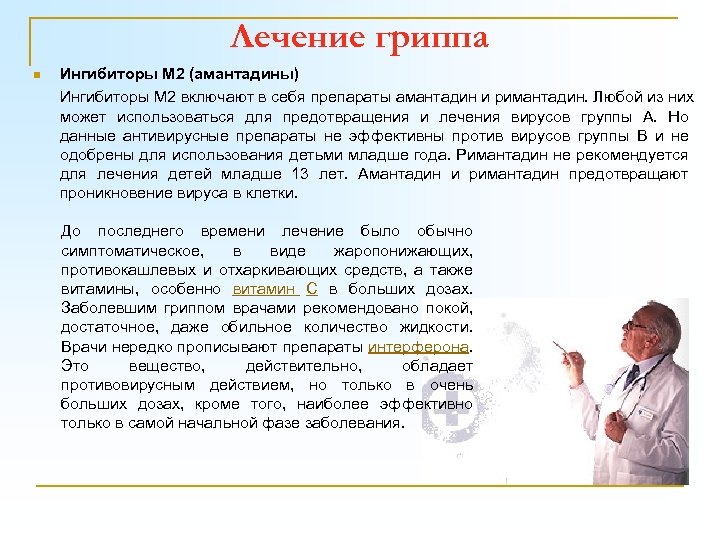 Лечение гриппа

Ингибиторы М2 (амантадины)

Ингибиторы М2 включают в себя препараты амантадин и римантадин. Любой из них может использоваться для предотвращения и лечения вирусов группы А. Но данные антивирусные препараты не эффективны против вирусов группы В и не одобрены для использования детьми младше года. Римантадин не рекомендуется для лечения детей младше 13 лет. Амантадин и римантадин предотвращают проникновение вируса в клетки.

До последнего времени лечение было обычно симптоматическое, в виде жаропонижающих, противокашлевых и отхаркивающих средств, а также витамины, особенно витамин С в больших дозах. Заболевшим гриппом врачами рекомендовано покой, достаточное, даже обильное количество жидкости. Врачи нередко прописывают препараты интерферона. Это вещество, действительно, обладает противовирусным действием, но только в очень больших дозах, кроме того, наиболее эффективно только в самой начальной фазе заболевания.